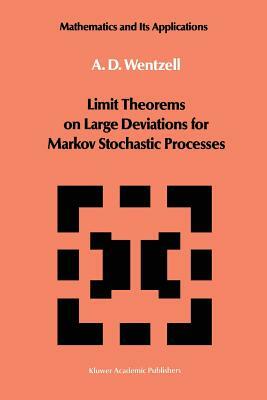 Mathematics and Its Applications

A. D. Wentzell

Limit Theorems on Large Deviations for Markov Stochastic Processes

Kluwer Academic Publishers